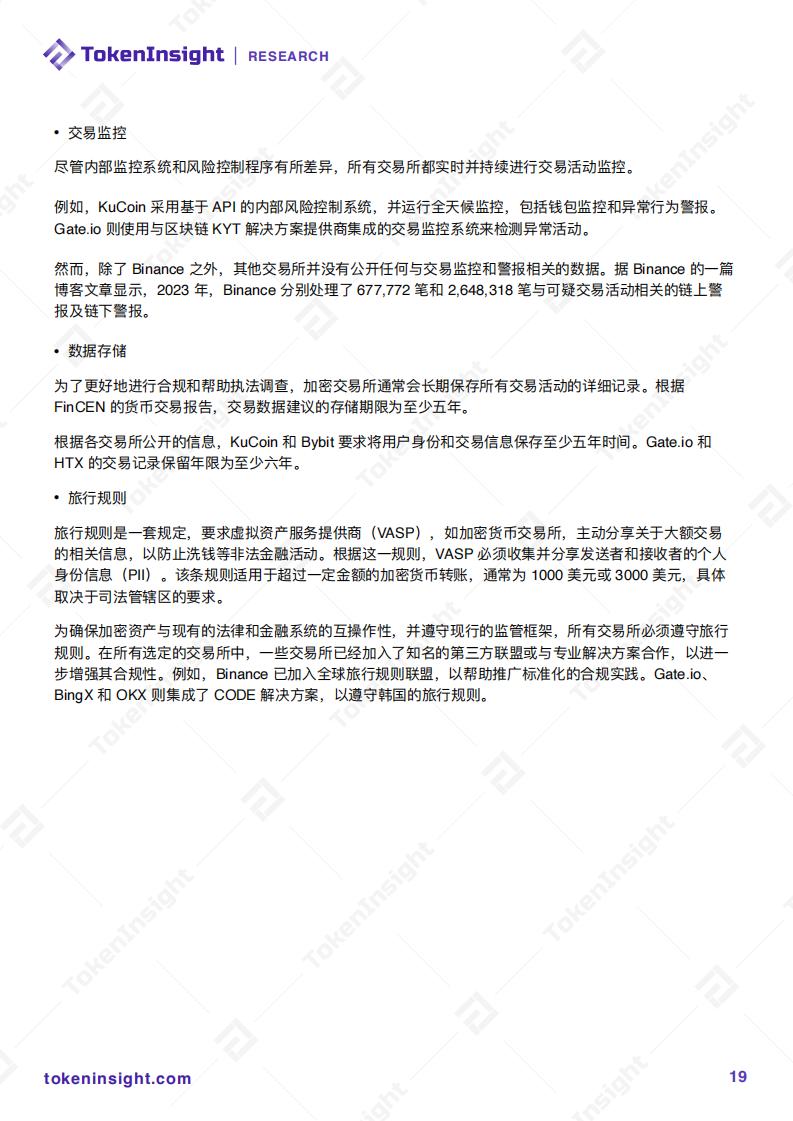 TokenInsight | RESEARCH

• 交易监控

尽管内部监控系统和风险控制程序有所差异，所有交易所都实时并持续进行交易活动监控。

例如，KuCoin 采用基于 API 的内部风险控制系统，并运行全天候监控，包括钱包监控和异常行为警报。Gate.io 则使用与区块链 KYT 解决方案提供商集成的交易监控系统来检测异常活动。

然而，除了 Binance 之外，其他交易所并没有公开任何与交易监控和警报相关的数据。据 Binance 的一篇博客文章显示，2023 年，Binance 分别处理了 677,772 笔和 2,648,318 笔与可疑交易活动相关的链上警报及链下警报。

• 数据存储

为了更好地进行合规和帮助执法调查，加密交易所通常会长期保存所有交易活动的详细记录。根据 FinCEN 的货币交易报告，交易数据建议的存储期限为至少五年。

根据各交易所公开的信息，KuCoin 和 Bybit 要求将用户身份和交易信息保存至少五年时间。Gate.io 和 HTX 的交易记录保留年限为至少六年。

• 旅行规则

旅行规则是一套规定，要求虚拟资产服务提供商（VASP），如加密货币交易所，主动分享关于大额交易的相关信息，以防止洗钱等非法金融活动。根据这一规则，VASP 必须收集并分享发送者和接收者的个人身份信息（PII）。该条规则适用于超过一定金额的加密货币转账，通常为 1000 美元或 3000 美元，具体取决于司法管辖区的要求。

为确保加密资产与现有的法律和金融系统的互操作性，并遵守现行的监管框架，所有交易所必须遵守旅行规则。在所有选定的交易所中，一些交易所已经加入了知名的第三方联盟或与专业解决方案合作，以进一步增强其合规性。例如，Binance 已加入全球旅行规则联盟，以帮助推广标准化的合规实践。Gate.io、BingX 和 OKX 则集成了 CODE 解决方案，以遵守韩国的旅行规则。

tokeninsight.com 19